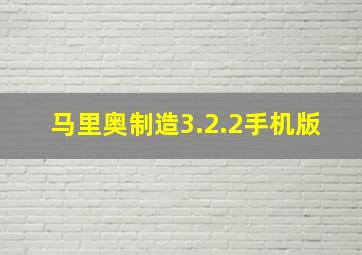 马里奥制造3.2.2手机版